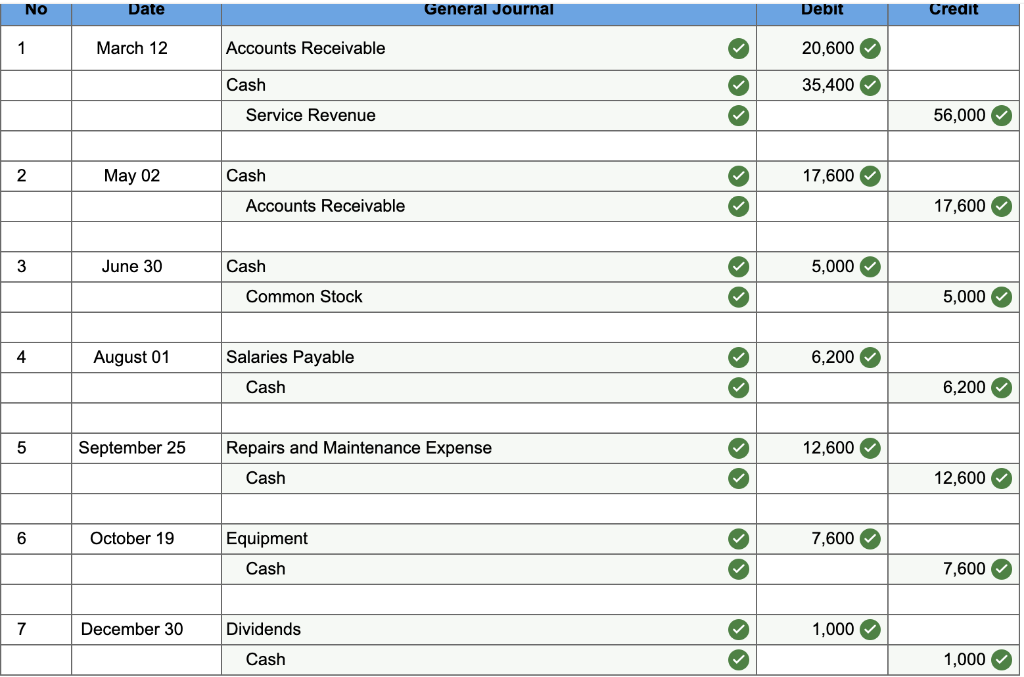 | No | Date | General Journal | Debit | Credit |
|---|---|---|---|---|
| 1 | March 12 | Accounts Receivable | 20,600 | |
| | | Cash | 35,400 | |
| | | Service Revenue | | 56,000 |
| | | | | |
| 2 | May 02 | Cash | 17,600 | |
| | | Accounts Receivable | | 17,600 |
| | | | | |
| 3 | June 30 | Cash | 5,000 | |
| | | Common Stock | | 5,000 |
| | | | | |
| 4 | August 01 | Salaries Payable | 6,200 | |
| | | Cash | | 6,200 |
| | | | | |
| 5 | September 25 | Repairs and Maintenance Expense | 12,600 | |
| | | Cash | | 12,600 |
| | | | | |
| 6 | October 19 | Equipment | 7,600 | |
| | | Cash | | 7,600 |
| | | | | |
| 7 | December 30 | Dividends | 1,000 | |
| | | Cash | | 1,000 |